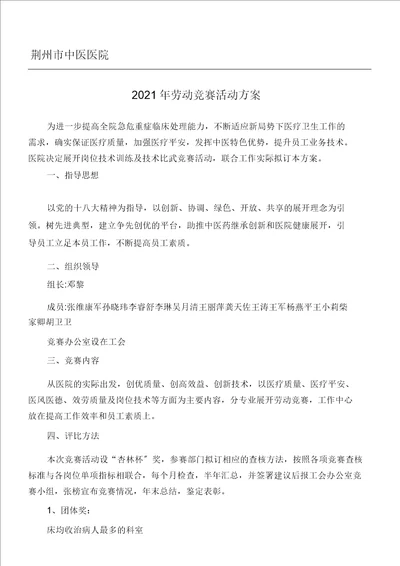 荆州市中医医院

2021年劳动竞赛活动方案

为进一步提高全院急危重症临床处理能力，不断适应新局势下医疗卫生工作的需求，确实保证医疗质量，加强医疗平安，发挥中医特色优势，提升员工业务技术。医院决定展开岗位技术训练及技术比武竞赛活动，联合工作实际拟订本方案。

一、指导思想

以党的十八大精神为指导，以创新、协调、绿色、开放、共享的展开理念为引领，树先进典型，建立争先创优的平台，助推中医药继承创新和医院健康展开，引导员工立足本员工作，不断提高员工素质。

二、组织领导

组长:邓黎

成员:张维康军孙晓玮李睿舒李琳吴月清王丽萍龚天佐王涛王军杨燕平王小莉柴家卿胡卫卫

竞赛办公室设在工会

三、竞赛内容

从医院的实际出发，创优质量、创高效益、创新技术，以医疗质量、医疗平安、医风医德、效劳质量及岗位技术等方面为主要内容，分专业展开劳动竞赛，工作中心放在提高工作效率和员工素质上。

四、评比方法

本次竞赛活动设“杏林杯”奖，参赛部门拟订相应的查核方法，按照各项竞赛查核标准与各岗位单项指标相联合，每个月检查，半年汇总，并签署建议后报工会办公室竞赛小组，张榜宣布竞赛情况，年末总结，鉴定表彰。

1、团体奖：

床均收治病人最多的科室